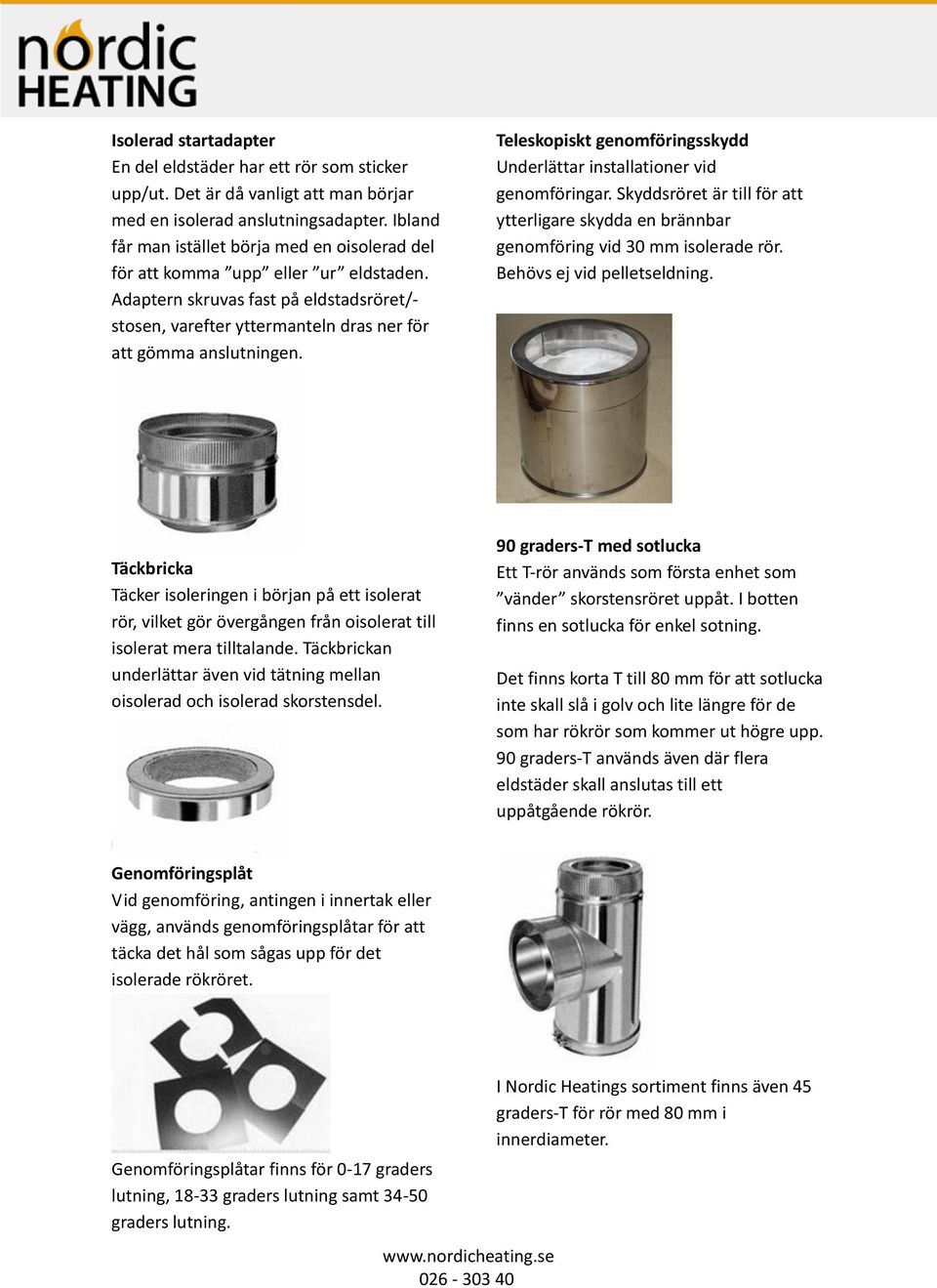 nordic
HEATING

Isolerad startadapter
En del eldstäder har ett rör som sticker upp/ut. Det är då vanligt att man börjar med en isolerad anslutningsadapter. Ibland får man istället börja med en oisolerad del för att komma ”upp” eller ”ur” eldstaden. Adaptern skruvas fast på eldstadsröret/-stosen, varefter yttermanteln dras ner för att gömma anslutningen.

Täckbricka
Täcker isoleringen i början på ett isolerat rör, vilket gör övergången från oisolerat till isolerat mera tilltalande. Täckbrickan underlättar även vid tätning mellan oisolerad och isolerad skorstensdel.

Genomföringsplåt
Vid genomföring, antingen i innertak eller vägg, används genomföringsplåtar för att täcka det hål som sågas upp för det isolerade rökröret.

Genomföringsplåtar finns för 0-17 graders lutning, 18-33 graders lutning samt 34-50 graders lutning.

Teleskopiskt genomföringsskydd
Underlättar installationer vid genomföringar. Skyddsröret är till för att ytterligare skydda en brännbar genomföring vid 30 mm isolerade rör. Behövs ej vid pelletseldning.

90 graders-T med sotlucka
Ett T-rör används som första enhet som ”vänder” skorstensröret uppåt. I botten finns en sotlucka för enkel sotning.

Det finns korta T till 80 mm för att sotlucka inte skall slå i golv och lite längre för de som har rökrör som kommer ut högre upp. 90 graders-T används även där flera eldstäder skall anslutas till ett uppåtgående rökrör.

I Nordic Heatings sortiment finns även 45 graders-T för rör med 80 mm i innerdiameter.

www.nordicheating.se
026 - 303 40